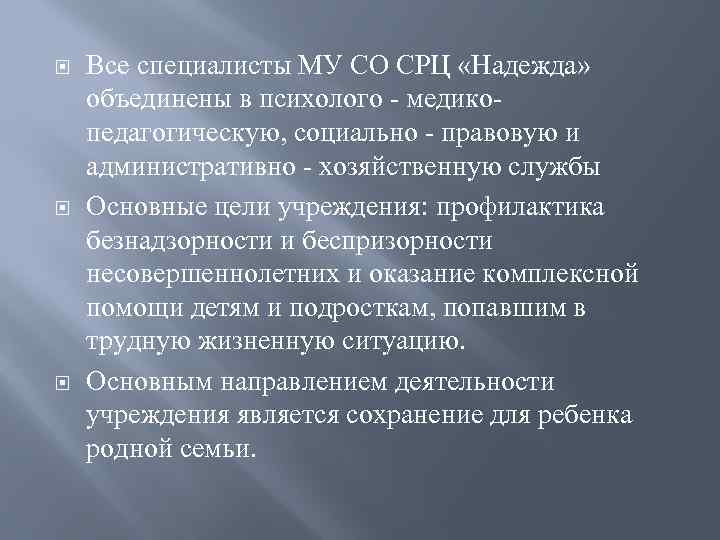 Все специалисты МУ СО СРЦ «Надежда» объединены в психолого - медико-педагогическую, социально - правовую и административно - хозяйственную службы

Основные цели учреждения: профилактика безнадзорности и беспризорности несовершеннолетних и оказание комплексной помощи детям и подросткам, попавшим в трудную жизненную ситуацию.

Основным направлением деятельности учреждения является сохранение для ребенка родной семьи.